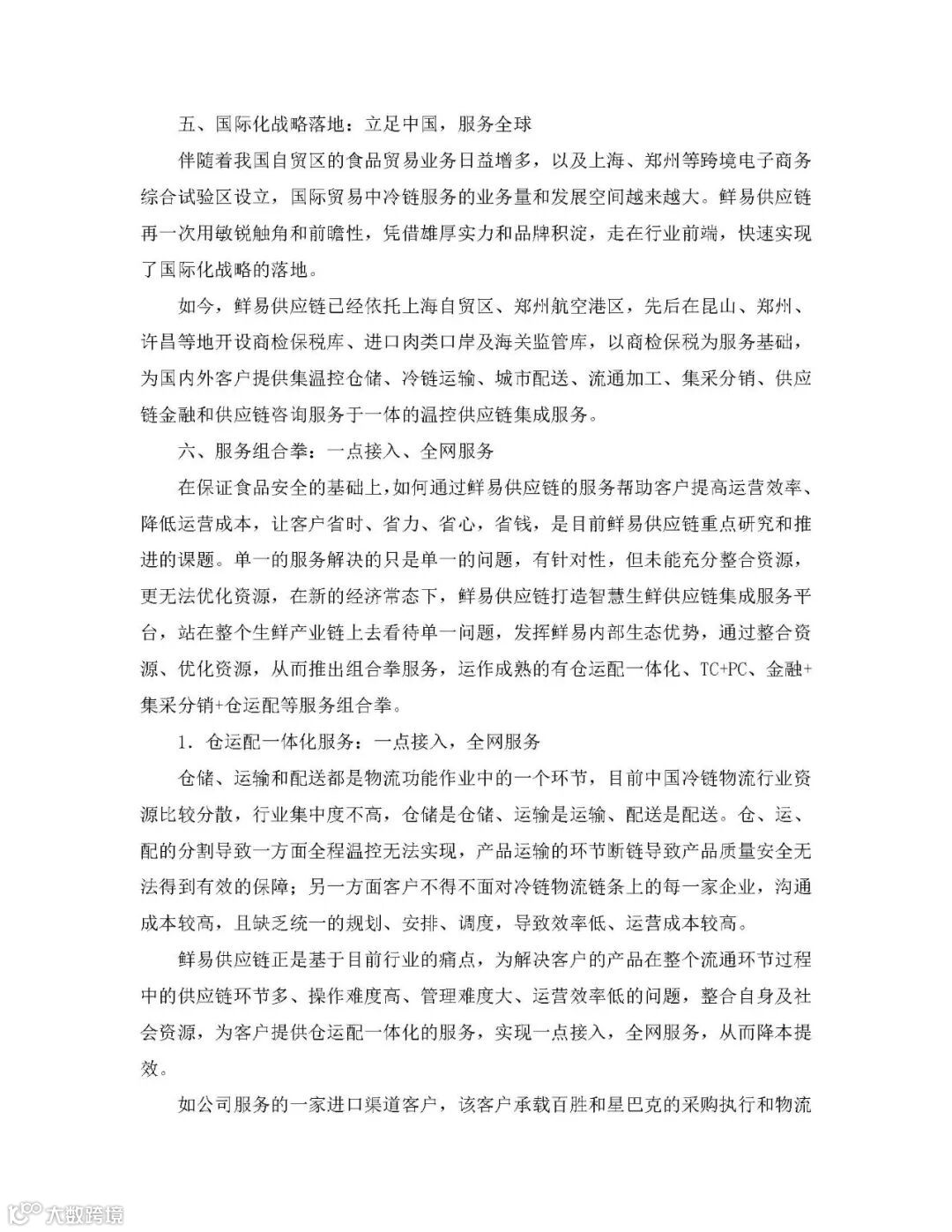 五、国际化战略落地：立足中国，服务全球

伴随着我国自贸区的食品贸易业务日益增多，以及上海、郑州等跨境电子商务综合试验区设立，国际贸易中冷链服务的业务量和发展空间越来越大。鲜易供应链再一次用敏锐触角和前瞻性，凭借雄厚实力和品牌积淀，走在行业前端，快速实现了国际化战略的落地。

如今，鲜易供应链已经依托上海自贸区、郑州航空港区，先后在昆山、郑州、许昌等地开设商检保税库、进口肉类口岸及海关监管库，以商检保税为服务基础，为国内外客户提供集温控仓储、冷链运输、城市配送、流通加工、集采分销、供应链金融和供应链咨询服务于一体的温控供应链集成服务。

六、服务组合拳：一点接入、全网服务

在保证食品安全的基础上，如何通过鲜易供应链的服务帮助客户提高运营效率、降低运营成本，让客户省时、省力、省心，省钱，是目前鲜易供应链重点研究和推进的课题。单一的服务解决的只是单一的问题，有针对性，但未能充分整合资源，更无法优化资源，在新的经济常态下，鲜易供应链打造智慧生鲜供应链集成服务平台，站在整个生鲜产业链上去看待单一问题，发挥鲜易内部生态优势，通过整合资源、优化资源，从而推出组合拳服务，运作成熟的有仓运配一体化、TC+PC、金融+集采分销+仓运配等服务组合拳。

1. 仓运配一体化服务：一点接入，全网服务

仓储、运输和配送都是物流功能作业中的一个环节，目前中国冷链物流行业资源比较分散，行业集中度不高，仓储是仓储、运输是运输、配送是配送。仓、运、配的分割导致一方面全程温控无法实现，产品运输的环节断链导致产品质量安全无法得到有效的保障；另一方面客户不得不面对冷链物流链条上的每一家企业，沟通成本较高，且缺乏统一的规划、安排、调度，导致效率低、运营成本较高。

鲜易供应链正是基于目前行业的痛点，为解决客户的产品在整个流通环节过程中的供应链环节多、操作难度高、管理难度大、运营效率低的问题，整合自身及社会资源，为客户提供仓运配一体化的服务，实现一点接入，全网服务，从而降本提效。

如公司服务的一家进口渠道客户，该客户承载百胜和星巴克的采购执行和物流

大数跨境